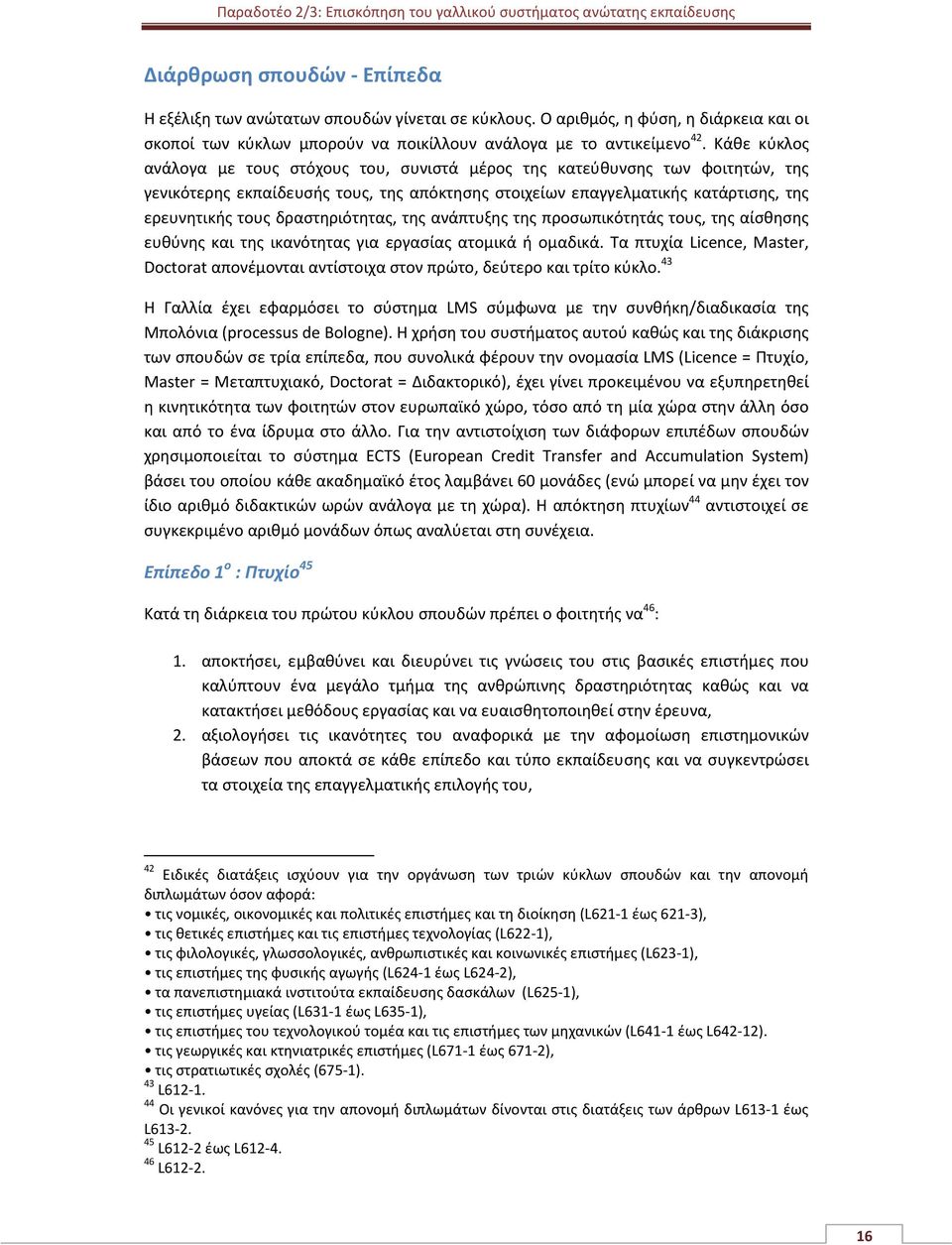 Παραδοτέο 2/3: Επισκόπηση του γαλλικού συστήματος ανώτατης εκπαίδευσης

Διάρθρωση σπουδών - Επίπεδα

Η εξέλιξη των ανώτατων σπουδών γίνεται σε κύκλους. Ο αριθμός, η φύση, η διάρκεια και οι σκοποί των κύκλων μπορούν να ποικίλλουν ανάλογα με το αντικείμενο$^{42}$. Κάθε κύκλος ανάλογα με τους στόχους του, συνιστά μέρος της κατεύθυνσης των φοιτητών, της γενικότερης εκπαίδευσής τους, της απόκτησης στοιχείων επαγγελματικής κατάρτισης, της ερευνητικής τους δραστηριότητας, της ανάπτυξης της προσωπικότητάς τους, της αίσθησης ευθύνης και της ικανότητας για εργασίας ατομικά ή ομαδικά. Τα πτυχία Licence, Master, Doctorat απονέμονται αντίστοιχα στον πρώτο, δεύτερο και τρίτο κύκλο.$^{43}$

Η Γαλλία έχει εφαρμόσει το σύστημα LMS σύμφωνα με την συνθήκη/διαδικασία της Μπολόνια (processus de Bologne). Η χρήση του συστήματος αυτού καθώς και της διάκρισης των σπουδών σε τρία επίπεδα, που συνολικά φέρουν την ονομασία LMS (Licence = Πτυχίο, Master = Μεταπτυχιακό, Doctorat = Διδακτορικό), έχει γίνει προκειμένου να εξυπηρετηθεί η κινητικότητα των φοιτητών στον ευρωπαϊκό χώρο, τόσο από τη μία χώρα στην άλλη όσο και από το ένα ίδρυμα στο άλλο. Για την αντιστοίχιση των διάφορων επιπέδων σπουδών χρησιμοποιείται το σύστημα ECTS (European Credit Transfer and Accumulation System) βάσει του οποίου κάθε ακαδημαϊκό έτος λαμβάνει 60 μονάδες (ενώ μπορεί να μην έχει τον ίδιο αριθμό διδακτικών ωρών ανάλογα με τη χώρα). Η απόκτηση πτυχίων$^{44}$ αντιστοιχεί σε συγκεκριμένο αριθμό μονάδων όπως αναλύεται στη συνέχεια.

Επίπεδο 1$^{ο}$ : Πτυχίο$^{45}$

Κατά τη διάρκεια του πρώτου κύκλου σπουδών πρέπει ο φοιτητής να$^{46}$:

1. αποκτήσει, εμβαθύνει και διευρύνει τις γνώσεις του στις βασικές επιστήμες που καλύπτουν ένα μεγάλο τμήμα της ανθρώπινης δραστηριότητας καθώς και να κατακτήσει μεθόδους εργασίας και να ευαισθητοποιηθεί στην έρευνα,
2. αξιολογήσει τις ικανότητες του αναφορικά με την αφομοίωση επιστημονικών βάσεων που αποκτά σε κάθε επίπεδο και τύπο εκπαίδευσης και να συγκεντρώσει τα στοιχεία της επαγγελματικής επιλογής του,

$^{42}$ Ειδικές διατάξεις ισχύουν για την οργάνωση των τριών κύκλων σπουδών και την απονομή διπλωμάτων όσον αφορά:
• τις νομικές, οικονομικές και πολιτικές επιστήμες και τη διοίκηση (L621-1 έως 621-3),
• τις θετικές επιστήμες και τις επιστήμες τεχνολογίας (L622-1),
• τις φιλολογικές, γλωσσολογικές, ανθρωπιστικές και κοινωνικές επιστήμες (L623-1),
• τις επιστήμες της φυσικής αγωγής (L624-1 έως L624-2),
• τα πανεπιστημιακά ινστιτούτα εκπαίδευσης δασκάλων (L625-1),
• τις επιστήμες υγείας (L631-1 έως L635-1),
• τις επιστήμες του τεχνολογικού τομέα και τις επιστήμες των μηχανικών (L641-1 έως L642-12).
• τις γεωργικές και κτηνιατρικές επιστήμες (L671-1 έως 671-2),
• τις στρατιωτικές σχολές (675-1).
$^{43}$ L612-1.
$^{44}$ Οι γενικοί κανόνες για την απονομή διπλωμάτων δίνονται στις διατάξεις των άρθρων L613-1 έως L613-2.
$^{45}$ L612-2 έως L612-4.
$^{46}$ L612-2.

16